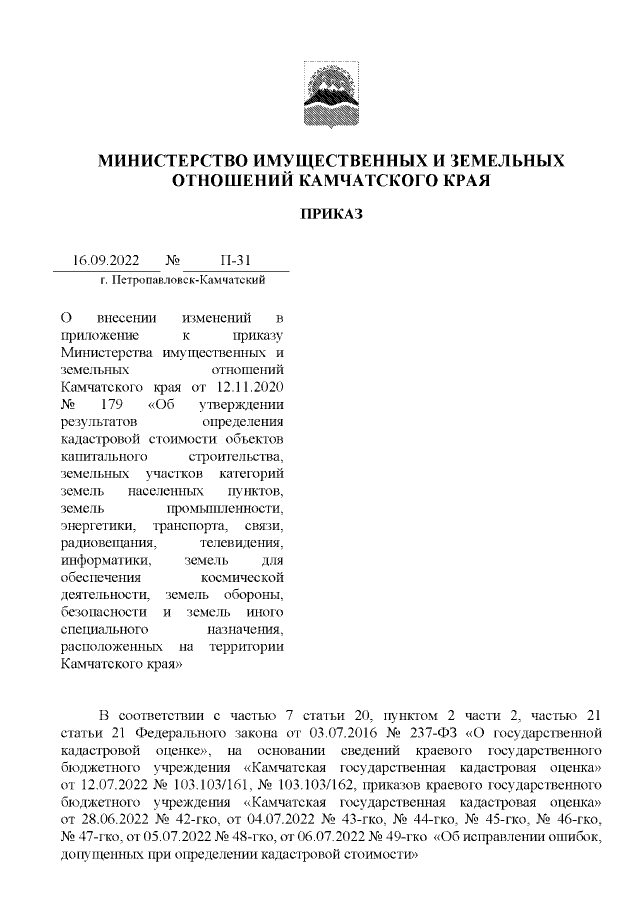 МИНИСТЕРСТВО ИМУЩЕСТВЕННЫХ И ЗЕМЕЛЬНЫХ ОТНОШЕНИЙ КАМЧАТСКОГО КРАЯ

ПРИКАЗ

16.09.2022 № П-31

г. Петропавловск-Камчатский

О внесении изменений в приложение к приказу Министерства имущественных и земельных отношений Камчатского края от 12.11.2020 № 179 «Об утверждении результатов определения кадастровой стоимости объектов капитального строительства, земельных участков категорий земель населенных пунктов, земель промышленности, энергетики, транспорта, связи, радиовещания, телевидения, информатики, земель для обеспечения космической деятельности, земель обороны, безопасности и земель иного специального назначения, расположенных на территории Камчатского края»

В соответствии с частью 7 статьи 20, пунктом 2 части 2, частью 21 статьи 21 Федерального закона от 03.07.2016 № 237-ФЗ «О государственной кадастровой оценке», на основании сведений краевого государственного бюджетного учреждения «Камчатская государственная кадастровая оценка» от 12.07.2022 № 103.103/161, № 103.103/162, приказов краевого государственного бюджетного учреждения «Камчатская государственная кадастровая оценка» от 28.06.2022 № 42-гко, от 04.07.2022 № 43-гко, № 44-гко, № 45-гко, № 46-гко, № 47-гко, от 05.07.2022 № 48-гко, от 06.07.2022 № 49-гко «Об исправлении ошибок, допущенных при определении кадастровой стоимости»